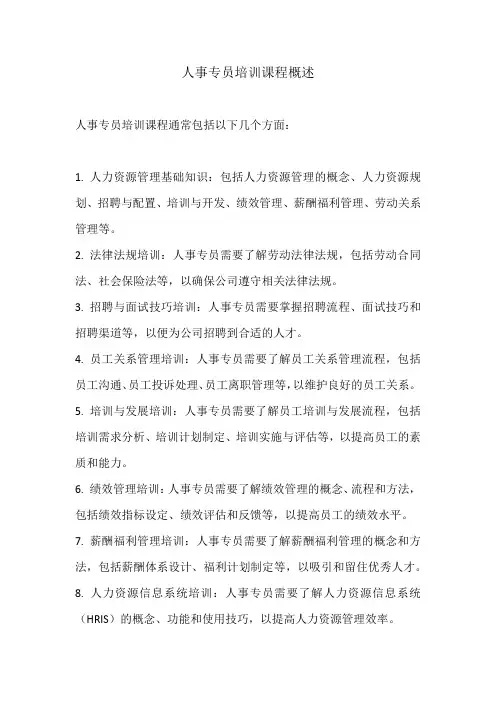 人事专员培训课程概述

人事专员培训课程通常包括以下几个方面：

1. 人力资源管理基础知识：包括人力资源管理的概念、人力资源规划、招聘与配置、培训与开发、绩效管理、薪酬福利管理、劳动关系管理等。

2. 法律法规培训：人事专员需要了解劳动法律法规，包括劳动合同法、社会保险法等，以确保公司遵守相关法律法规。

3. 招聘与面试技巧培训：人事专员需要掌握招聘流程、面试技巧和招聘渠道等，以便为公司招聘到合适的人才。

4. 员工关系管理培训：人事专员需要了解员工关系管理流程，包括员工沟通、员工投诉处理、员工离职管理等，以维护良好的员工关系。

5. 培训与发展培训：人事专员需要了解员工培训与发展流程，包括培训需求分析、培训计划制定、培训实施与评估等，以提高员工的素质和能力。

6. 绩效管理培训：人事专员需要了解绩效管理的概念、流程和方法，包括绩效指标设定、绩效评估和反馈等，以提高员工的绩效水平。

7. 薪酬福利管理培训：人事专员需要了解薪酬福利管理的概念和方法，包括薪酬体系设计、福利计划制定等，以吸引和留住优秀人才。

8. 人力资源信息系统培训：人事专员需要了解人力资源信息系统（HRIS）的概念、功能和使用技巧，以提高人力资源管理效率。